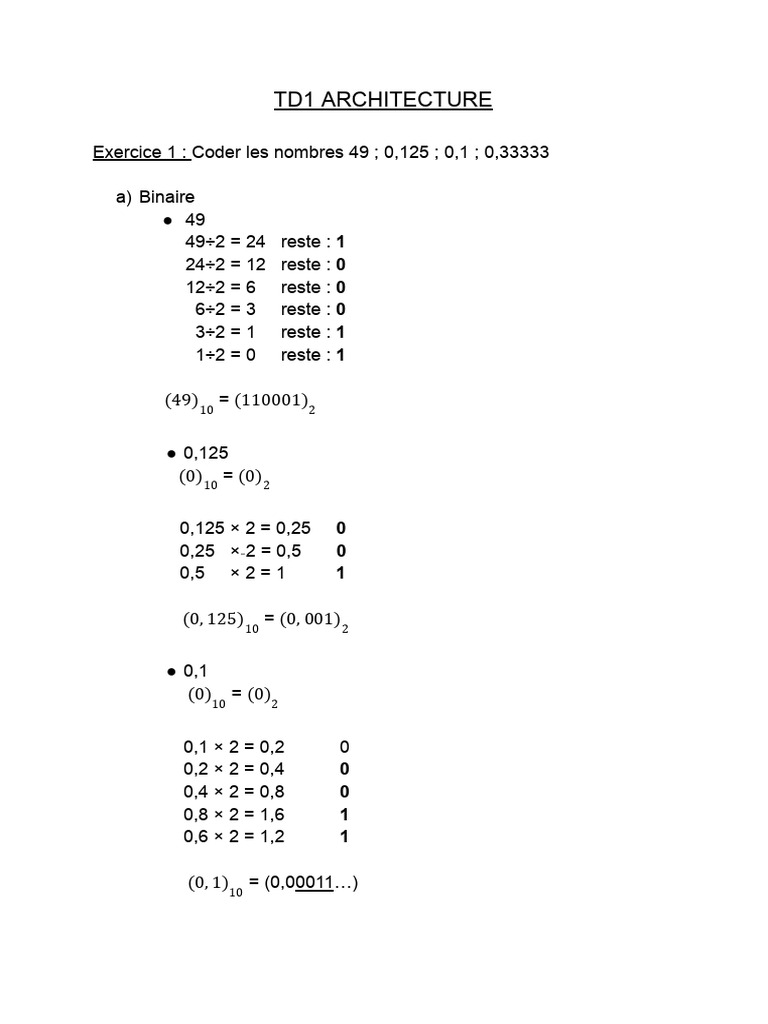 TD1 ARCHITECTURE

Exercice 1 : Coder les nombres 49 ; 0,125 ; 0,1 ; 0,33333

a) Binaire

• 49

49÷2 = 24 reste : 1
24÷2 = 12 reste : 0
12÷2 = 6 reste : 0
6÷2 = 3 reste : 0
3÷2 = 1 reste : 1
1÷2 = 0 reste : 1

$(49)_{10} = (110001)_2$

• 0,125

$(0)_{10} = (0)_2$

0,125 × 2 = 0,25 0
0,25 × 2 = 0,5 0
0,5 × 2 = 1 1

$(0,125)_{10} = (0,001)_2$

• 0,1

$(0)_{10} = (0)_2$

0,1 × 2 = 0,2 0
0,2 × 2 = 0,4 0
0,4 × 2 = 0,8 0
0,8 × 2 = 1,6 1
0,6 × 2 = 1,2 1

$(0,1)_{10}$ = (0,00011...)